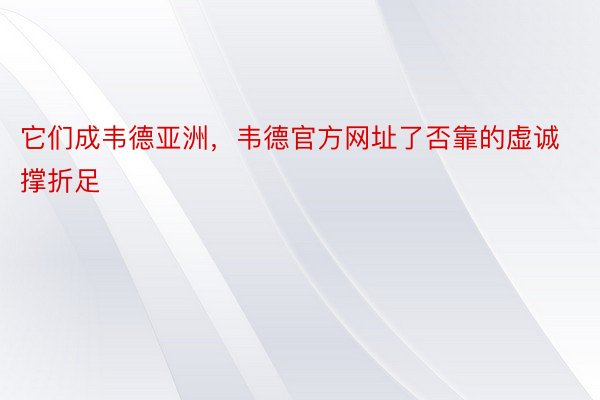 它们成韦德亚洲，韦德官方网址了否靠的虚诚撑折足